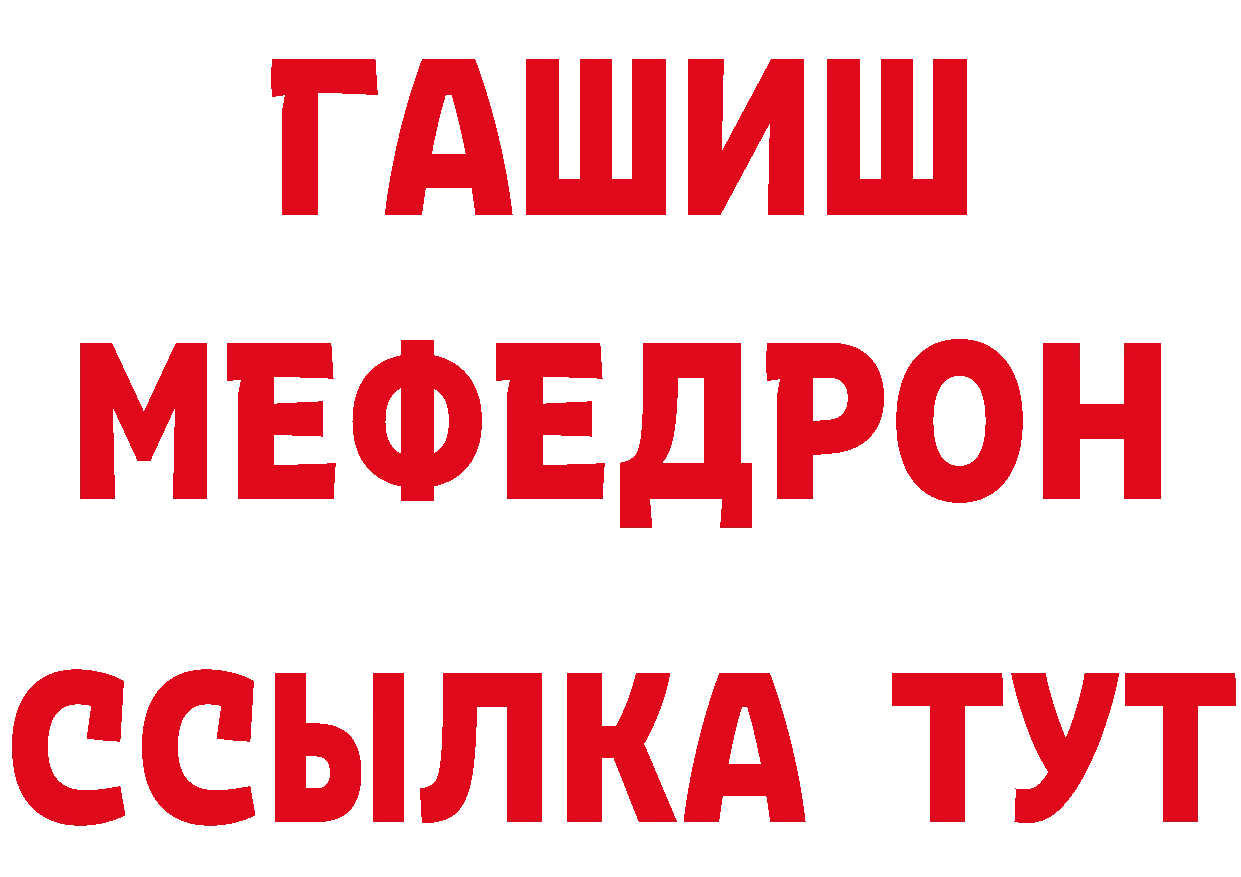 ГАШИШ
МЕФЕДРОН
ССЫЛКА ТУТ